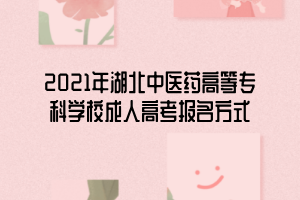 2021年湖北中医药高等专科学校成人高考报名方式